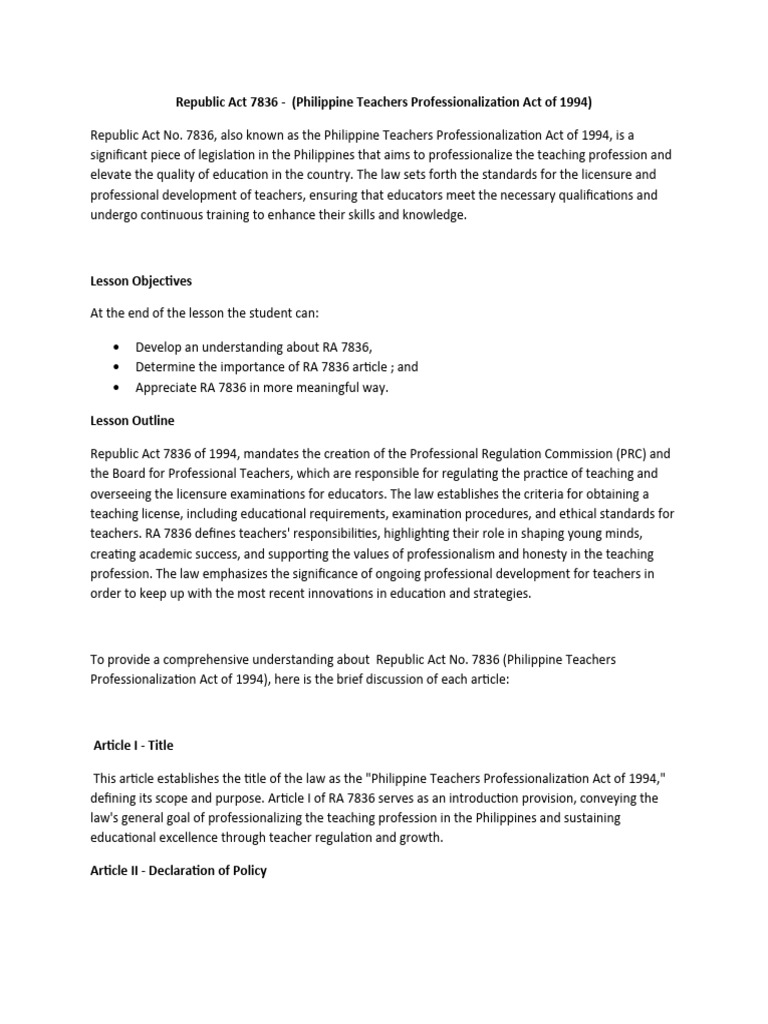 Republic Act 7836 - (Philippine Teachers Professionalization Act of 1994)

Republic Act No. 7836, also known as the Philippine Teachers Professionalization Act of 1994, is a significant piece of legislation in the Philippines that aims to professionalize the teaching profession and elevate the quality of education in the country. The law sets forth the standards for the licensure and professional development of teachers, ensuring that educators meet the necessary qualifications and undergo continuous training to enhance their skills and knowledge.

Lesson Objectives

At the end of the lesson the student can:

• Develop an understanding about RA 7836,
• Determine the importance of RA 7836 article ; and
• Appreciate RA 7836 in more meaningful way.

Lesson Outline

Republic Act 7836 of 1994, mandates the creation of the Professional Regulation Commission (PRC) and the Board for Professional Teachers, which are responsible for regulating the practice of teaching and overseeing the licensure examinations for educators. The law establishes the criteria for obtaining a teaching license, including educational requirements, examination procedures, and ethical standards for teachers. RA 7836 defines teachers' responsibilities, highlighting their role in shaping young minds, creating academic success, and supporting the values of professionalism and honesty in the teaching profession. The law emphasizes the significance of ongoing professional development for teachers in order to keep up with the most recent innovations in education and strategies.

To provide a comprehensive understanding about Republic Act No. 7836 (Philippine Teachers Professionalization Act of 1994), here is the brief discussion of each article:

Article I - Title

This article establishes the title of the law as the "Philippine Teachers Professionalization Act of 1994," defining its scope and purpose. Article I of RA 7836 serves as an introduction provision, conveying the law's general goal of professionalizing the teaching profession in the Philippines and sustaining educational excellence through teacher regulation and growth.

Article II - Declaration of Policy